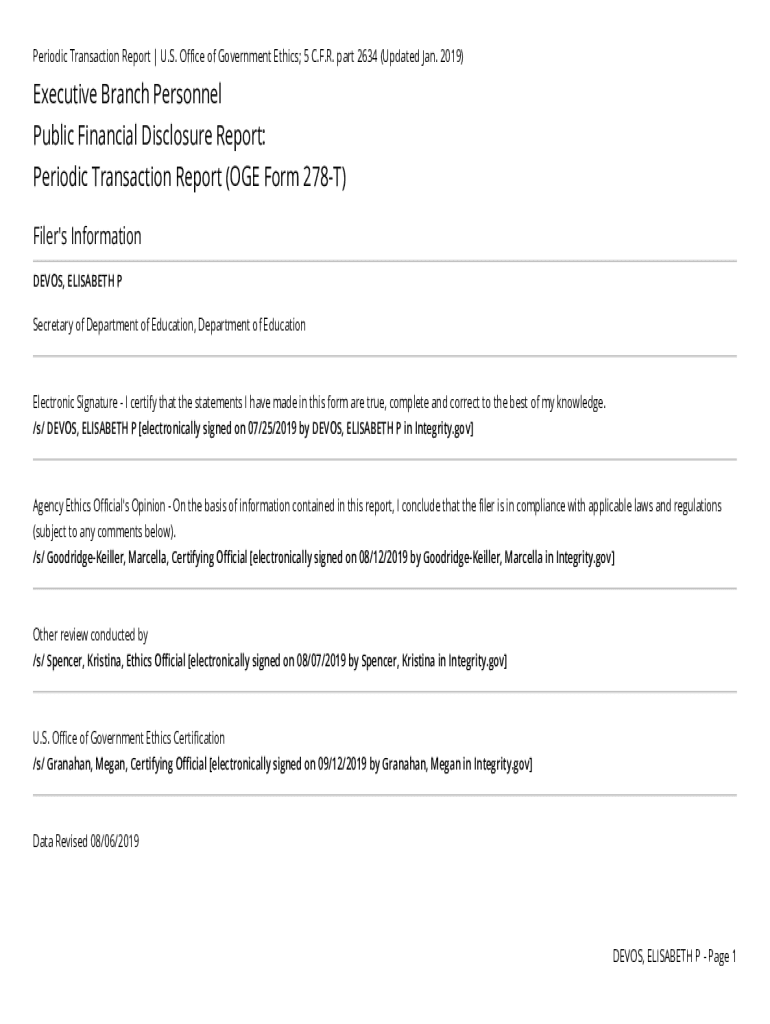 Periodic Transaction Report | U.S. Office of Government Ethics; 5 C.F.R. part 2634 (Updated Jan. 2019)

Executive Branch Personnel
Public Financial Disclosure Report:
Periodic Transaction Report (OGE Form 278-T)

Filer's Information

DEVOS, ELISABETH P

Secretary of Department of Education, Department of Education

Electronic Signature - I certify that the statements I have made in this form are true, complete and correct to the best of my knowledge.
/s/ DEVOS, ELISABETH P [electronically signed on 07/25/2019 by DEVOS, ELISABETH P in Integrity.gov]

Agency Ethics Official's Opinion - On the basis of information contained in this report, I conclude that the filer is in compliance with applicable laws and regulations (subject to any comments below).
/s/ Goodridge-Keiller, Marcella, Certifying Official [electronically signed on 08/12/2019 by Goodridge-Keiller, Marcella in Integrity.gov]

Other review conducted by
/s/ Spencer, Kristina, Ethics Official [electronically signed on 08/07/2019 by Spencer, Kristina in Integrity.gov]

U.S. Office of Government Ethics Certification
/s/ Granahan, Megan, Certifying Official [electronically signed on 09/12/2019 by Granahan, Megan in Integrity.gov]

Data Revised 08/06/2019

DEVOS, ELISABETH P - Page 1